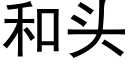 和头